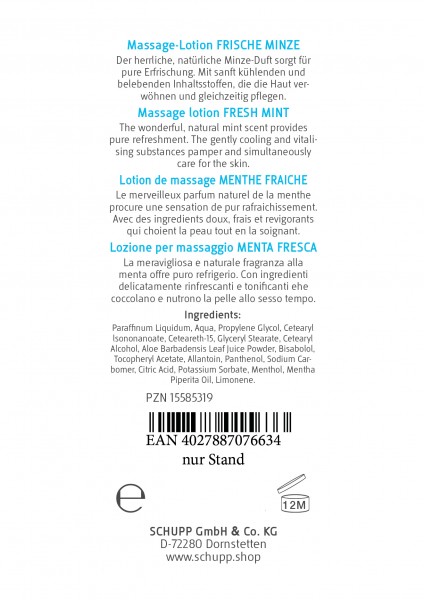 Massage-Lotion FRISCHE MINZE

Der herrliche, natürliche Minze-Duft sorgt für pure Erfrischung. Mit sanft kühlenden und belebenden Inhaltsstoffen, die die Haut verwöhnen und gleichzeitig pflegen.

Massage lotion FRESH MINT

The wonderful, natural mint scent provides pure refreshment. The gently cooling and vitalising substances pamper and simultaneously care for the skin.

Lotion de massage MENTHE FRAICHE

Le merveilleux parfum naturel de la menthe procure une sensation de pur rafraichissement. Avec des ingredients doux, frais et revigorants qui choient la peau tout en la soignant.

Lozione per massaggio MENTA FRESCA

La meravigliosa e naturale fragranza alla menta offre puro refrigerio. Con ingredienti delicatamente rinfrescanti e tonificanti ehe coccolano e nutrono la pelle allo sesso tempo.

Ingredients:

Paraffinum Liquidum, Aqua, Propylene Glycol, Cetearyl Isononanoate, Ceteareth-15, Glyceryl Stearate, Cetearyl Alcohol, Aloe Barbadensis Leaf Juice Powder, Bisabolol, Tocopheryl Acetate, Allantoin, Panthenol, Sodium Carbomer, Citric Acid, Potassium Sorbate, Menthol, Mentha Piperita Oil, Limonene.

PZN 15585319

EAN 4027887076634

nur Stand

e

12M

SCHUPP GmbH & Co. KG
D-72280 Dornstetten
www.schupp.shop